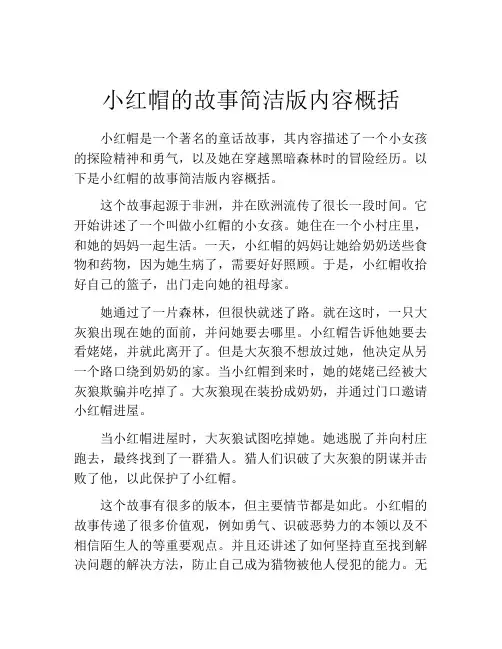 小红帽的故事简洁版内容概括

小红帽是一个著名的童话故事，其内容描述了一个小女孩的探险精神和勇气，以及她在穿越黑暗森林时的冒险经历。以下是小红帽的故事简洁版内容概括。

这个故事起源于非洲，并在欧洲流传了很长一段时间。它开始讲述了一个叫做小红帽的小女孩。她住在一个小村庄里，和她的妈妈一起生活。一天，小红帽的妈妈让她给奶奶送些食物和药物，因为她生病了，需要好好照顾。于是，小红帽收拾好自己的篮子，出门走向她的祖母家。

她通过了一片森林，但很快就迷了路。就在这时，一只大灰狼出现在她的面前，并问她要去哪里。小红帽告诉他她要去看姥姥，并就此离开了。但是大灰狼不想放过她，他决定从另一个路口绕到奶奶的家。当小红帽到来时，她的姥姥已经被大灰狼欺骗并吃掉了。大灰狼现在装扮成奶奶，并通过门口邀请小红帽进屋。

当小红帽进屋时，大灰狼试图吃掉她。她逃脱了并向村庄跑去，最终找到了一群猎人。猎人们识破了大灰狼的阴谋并击败了他，以此保护了小红帽。

这个故事有很多的版本，但主要情节都是如此。小红帽的故事传递了很多价值观，例如勇气、识破恶势力的本领以及不相信陌生人的等重要观点。并且还讲述了如何坚持直至找到解决问题的解决方法，防止自己成为猎物被他人侵犯的能力。无